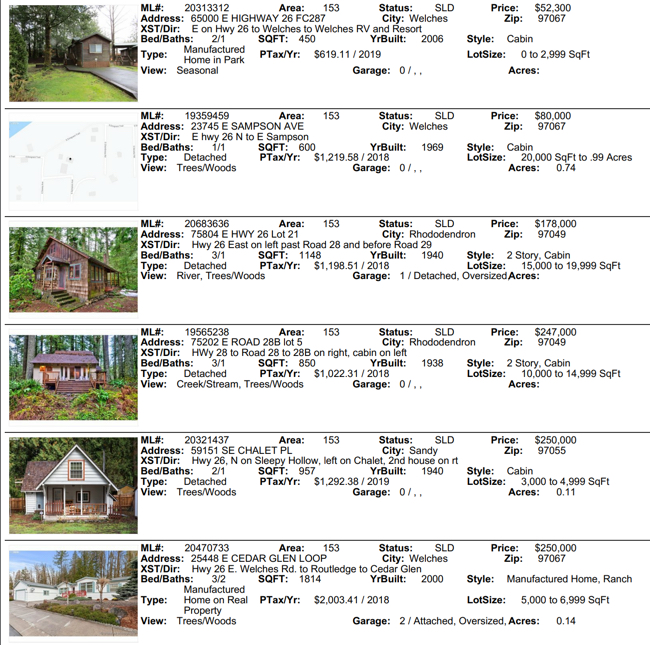 ML#: 20313312 Area: 153 Status: SLD Price: $52,300
Address: 65000 E HIGHWAY 26 FC287 City: Welches Zip: 97067
XST/Dir: E on Hwy 26 to Welches to Welches RV and Resort
Bed/Baths: 2/1 SQFT: 450 YrBuilt: 2006 Style: Cabin
Type: Manufactured Home in Park PTax/Yr: $619.11 / 2019 LotSize: 0 to 2,999 SqFt
View: Seasonal Garage: 0 / , , Acres:

ML#: 19359459 Area: 153 Status: SLD Price: $80,000
Address: 23745 E SAMPSON AVE City: Welches Zip: 97067
XST/Dir: E hwy 26 N to E Sampson
Bed/Baths: 1/1 SQFT: 600 YrBuilt: 1969 Style: Cabin
Type: Detached PTax/Yr: $1,219.58 / 2018 LotSize: 20,000 SqFt to .99 Acres
View: Trees/Woods Garage: 0 / , , Acres: 0.74

ML#: 20683636 Area: 153 Status: SLD Price: $178,000
Address: 75804 E HWY 26 Lot 21 City: Rhododendron Zip: 97049
XST/Dir: Hwy 26 East on left past Road 28 and before Road 29
Bed/Baths: 3/1 SQFT: 1148 YrBuilt: 1940 Style: 2 Story, Cabin
Type: Detached PTax/Yr: $1,198.51 / 2018 LotSize: 15,000 to 19,999 SqFt
View: River, Trees/Woods Garage: 1 / Detached, Oversized Acres:

ML#: 19565238 Area: 153 Status: SLD Price: $247,000
Address: 75202 E ROAD 28B lot 5 City: Rhododendron Zip: 97049
XST/Dir: HWy 28 to Road 28 to 28B on right, cabin on left
Bed/Baths: 3/1 SQFT: 850 YrBuilt: 1938 Style: 2 Story, Cabin
Type: Detached PTax/Yr: $1,022.31 / 2018 LotSize: 10,000 to 14,999 SqFt
View: Creek/Stream, Trees/Woods Garage: 0 / , , Acres:

ML#: 20321437 Area: 153 Status: SLD Price: $250,000
Address: 59151 SE CHALET PL City: Sandy Zip: 97055
XST/Dir: Hwy 26, N on Sleepy Hollow, left on Chalet, 2nd house on rt
Bed/Baths: 2/1 SQFT: 957 YrBuilt: 1940 Style: Cabin
Type: Detached PTax/Yr: $1,292.38 / 2019 LotSize: 3,000 to 4,999 SqFt
View: Trees/Woods Garage: 0 / , , Acres: 0.11

ML#: 20470733 Area: 153 Status: SLD Price: $250,000
Address: 25448 E CEDAR GLEN LOOP City: Welches Zip: 97067
XST/Dir: Hwy 26 E. Welches Rd. to Routledge to Cedar Glen
Bed/Baths: 3/2 SQFT: 1814 YrBuilt: 2000 Style: Manufactured Home, Ranch
Type: Manufactured Home on Real Property PTax/Yr: $2,003.41 / 2018 LotSize: 5,000 to 6,999 SqFt
View: Trees/Woods Garage: 2 / Attached, Oversized, Acres: 0.14